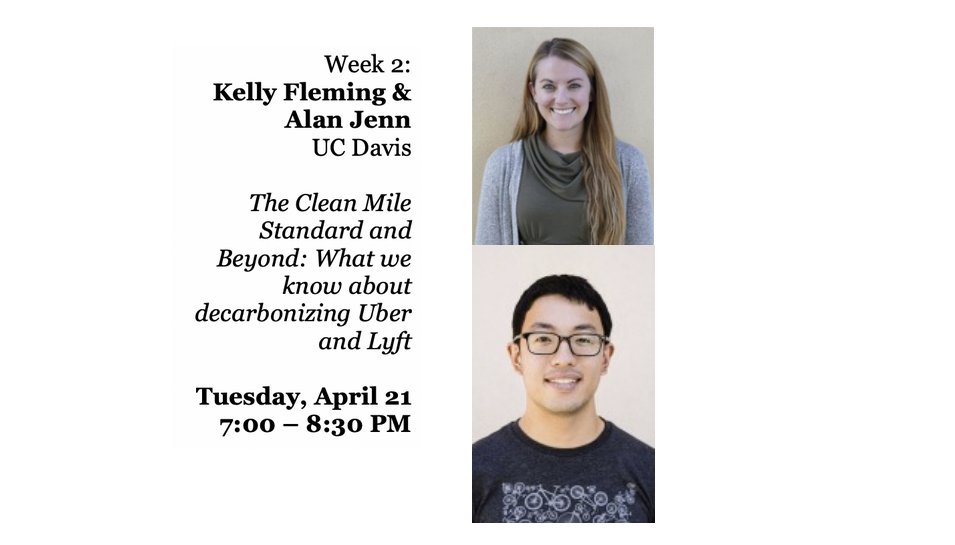 Week 2:
Kelly Fleming &
Alan Jenn
UC Davis

The Clean Mile Standard and Beyond: What we know about decarbonizing Uber and Lyft

Tuesday, April 21
7:00 – 8:30 PM